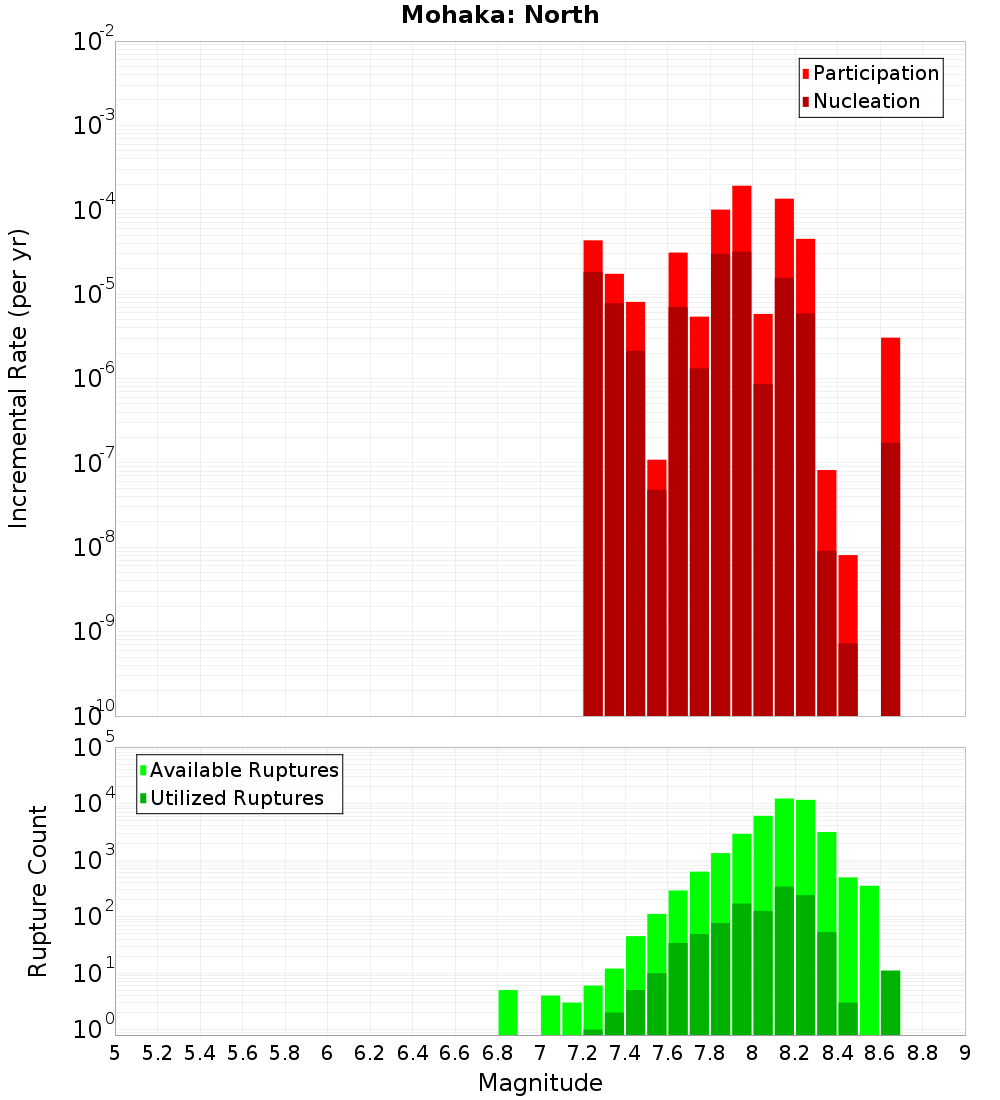 Mohaka: North

Participation
Nucleation

Incremental Rate (per yr)

$10^{-2}$
$10^{-3}$
$10^{-4}$
$10^{-5}$
$10^{-6}$
$10^{-7}$
$10^{-8}$
$10^{-9}$
$10^{-10}$

Available Ruptures
Utilized Ruptures

Rupture Count

$10^{5}$
$10^{4}$
$10^{3}$
$10^{2}$
$10^{1}$
$10^{0}$

5 5.2 5.4 5.6 5.8 6 6.2 6.4 6.6 6.8 7 7.2 7.4 7.6 7.8 8 8.2 8.4 8.6 8.8 9

Magnitude